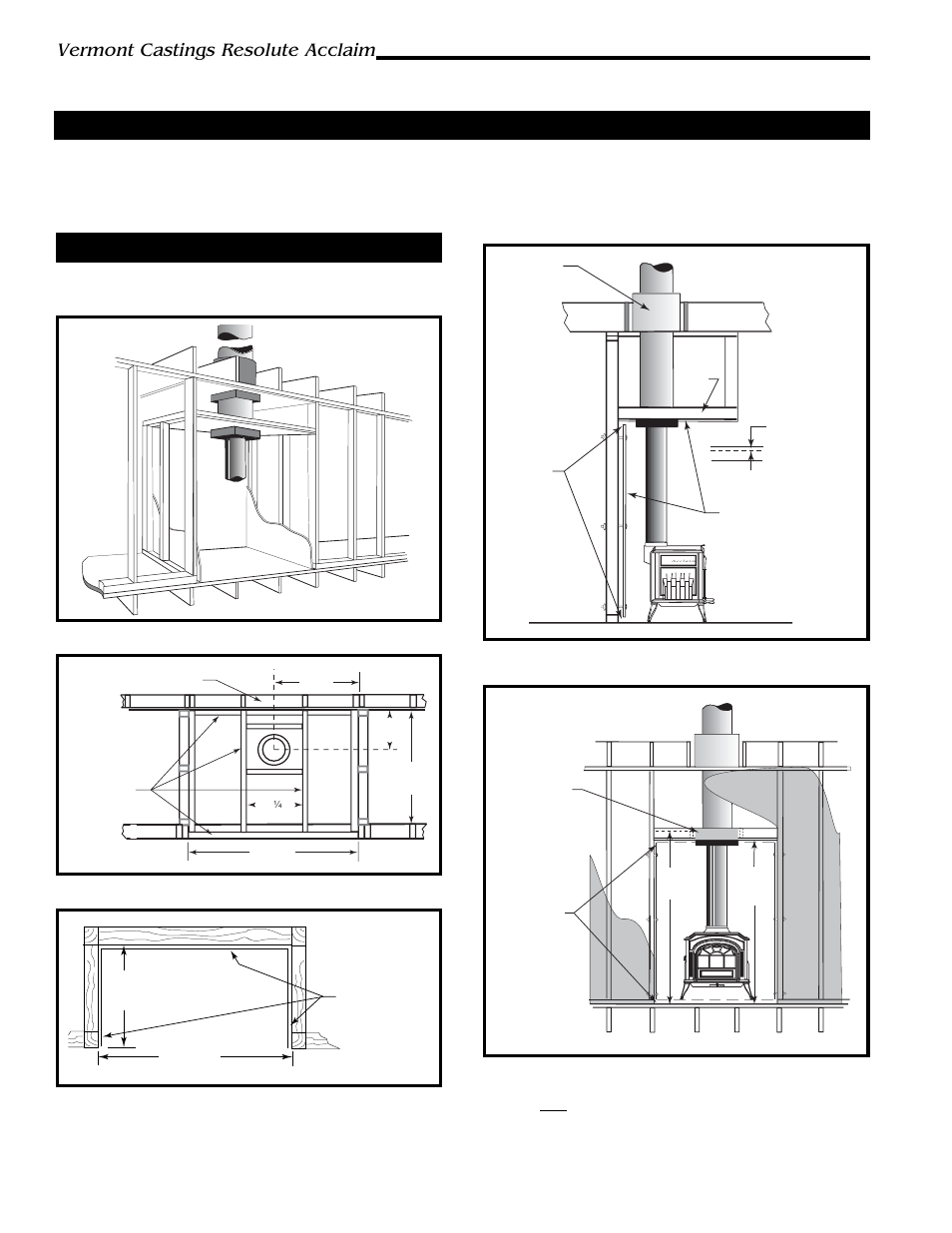 Vermont Castings Resolute Acclaim

¼